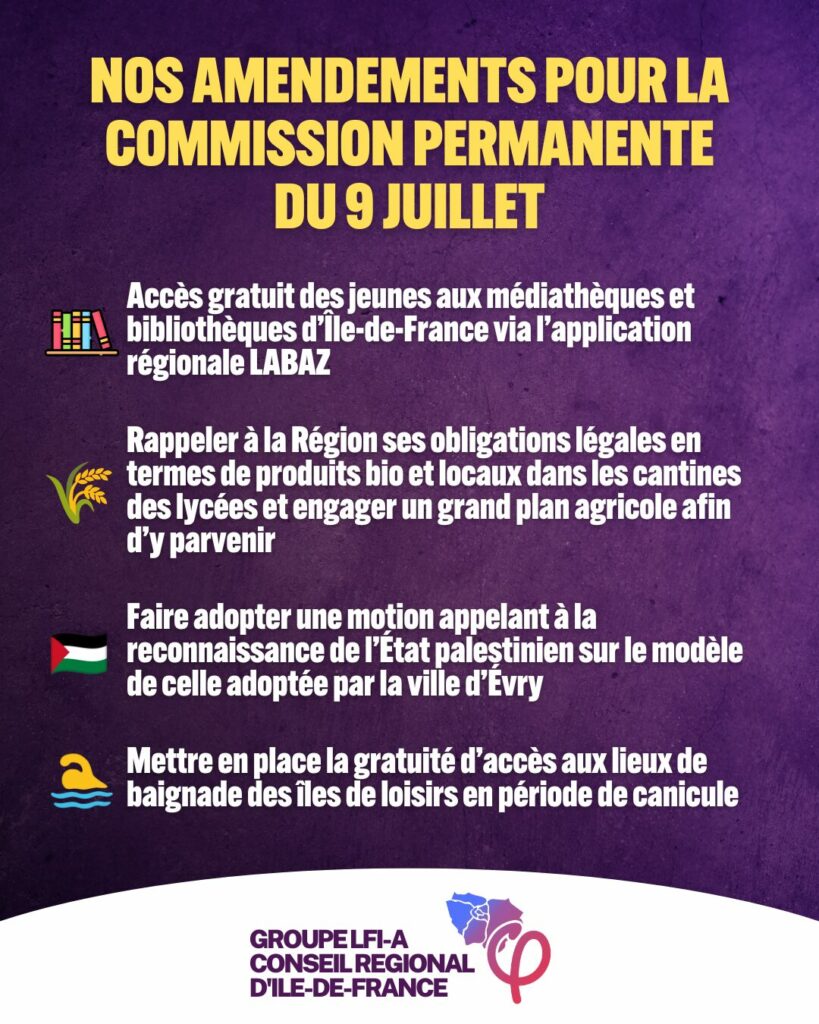 NOS AMENDEMENTS POUR LA COMMISSION PERMANENTE DU 9 JUILLET

Accès gratuit des jeunes aux médiathèques et bibliothèques d'Île-de-France via l'application régionale LABAZ

Rappeler à la Région ses obligations légales en termes de produits bio et locaux dans les cantines des lycées et engager un grand plan agricole afin d'y parvenir

Faire adopter une motion appelant à la reconnaissance de l'État palestinien sur le modèle de celle adoptée par la ville d'Évry

Mettre en place la gratuité d'accès aux lieux de baignade des îles de loisirs en période de canicule

GROUPE LFI-A
CONSEIL REGIONAL
D'ILE-DE-FRANCE